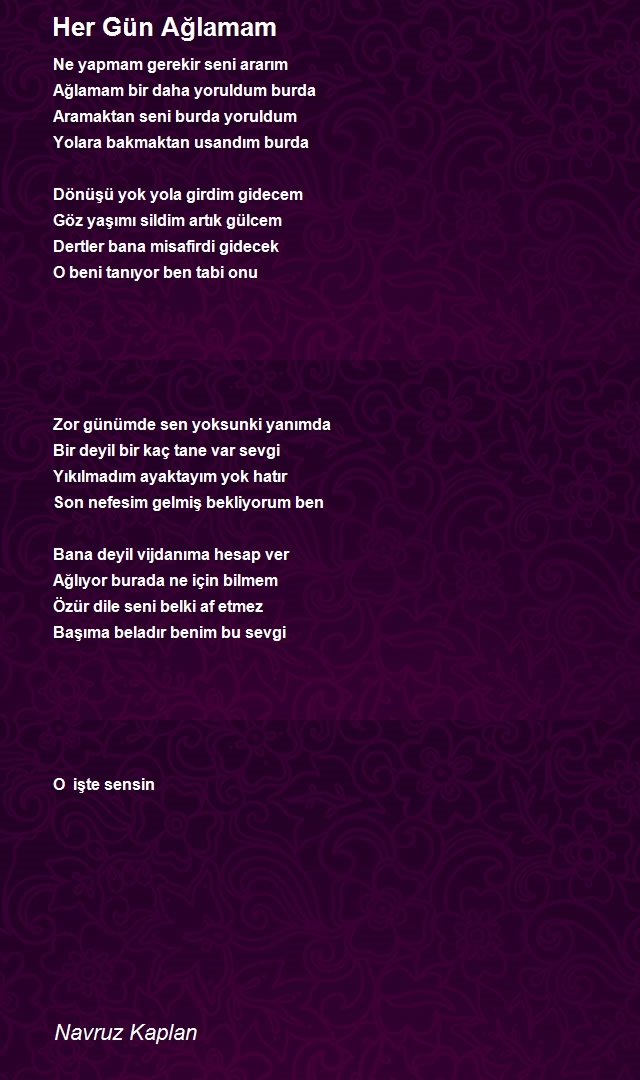 Her Gün Ağlamam

Ne yapmam gerekir seni ararım
Ağlamam bir daha yoruldum burda
Aramaktan seni burda yoruldum
Yolara bakmaktan usandım burda

Dönüşü yok yola girdim gidecem
Göz yaşımı sildim artık gülcem
Dertler bana misafirdi gidecek
O beni tanıyor ben tabi onu

Zor günümde sen yoksunki yanımda
Bir deyil bir kaç tane var sevgi
Yıkılmadım ayaktayım yok hatır
Son nefesim gelmiş bekliyorum ben

Bana deyil vijdanıma hesap ver
Ağlıyor burada ne için bilmem
Özür dile seni belki af etmez
Başıma beladır benim bu sevgi

O işte sensin

Navruz Kaplan